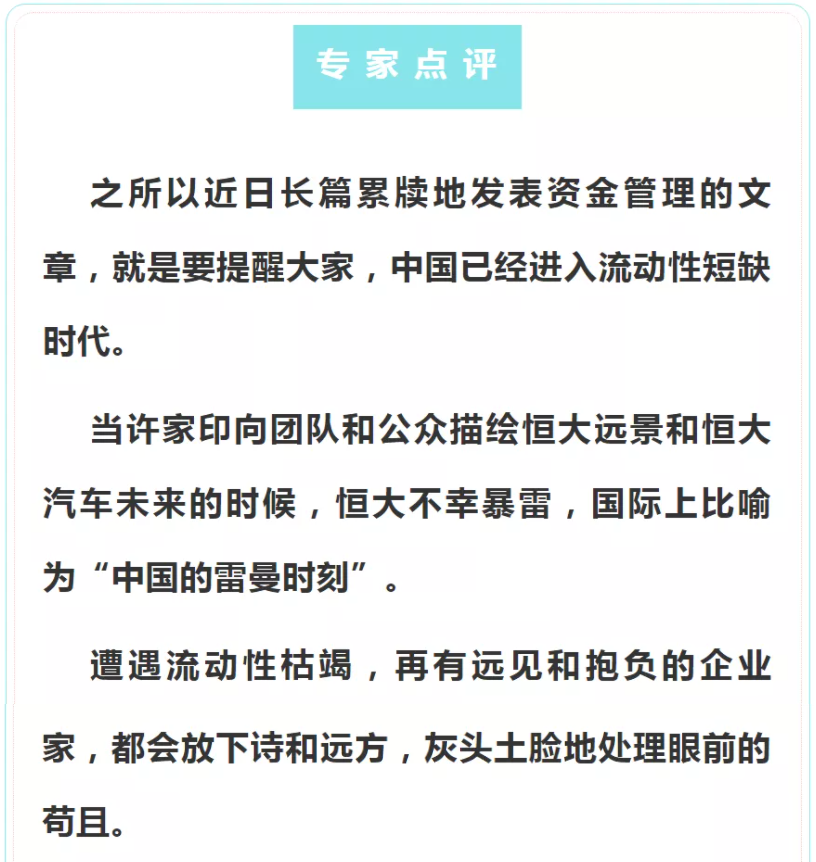 专家点评

之所以近日长篇累牍地发表资金管理的文章，就是要提醒大家，中国已经进入流动性短缺时代。

当许家印向团队和公众描绘恒大远景和恒大汽车未来的时候，恒大不幸暴雷，国际上比喻为“中国的雷曼时刻”。

遭遇流动性枯竭，再有远见和抱负的企业家，都会放下诗和远方，灰头土脸地处理眼前的苟且。